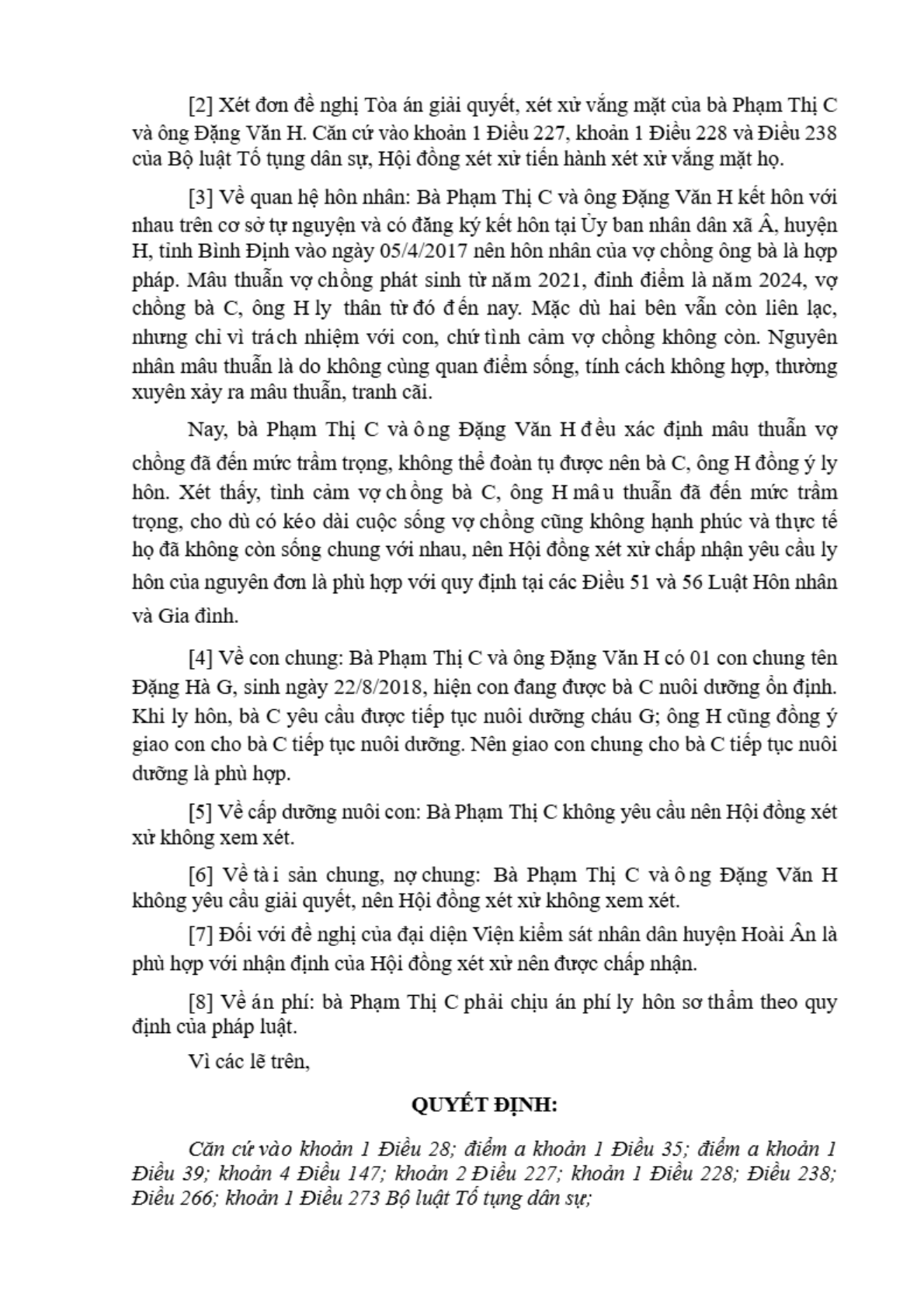 [2] Xét đơn đề nghị Tòa án giải quyết, xét xử vắng mặt của bà Phạm Thị C và ông Đặng Văn H. Căn cứ vào khoản 1 Điều 227, khoản 1 Điều 228 và Điều 238 của Bộ luật Tố tụng dân sự, Hội đồng xét xử tiến hành xét xử vắng mặt họ.

[3] Về quan hệ hôn nhân: Bà Phạm Thị C và ông Đặng Văn H kết hôn với nhau trên cơ sở tự nguyện và có đăng ký kết hôn tại Ủy ban nhân dân xã Â, huyện H, tỉnh Bình Định vào ngày 05/4/2017 nên hôn nhân của vợ chồng ông bà là hợp pháp. Mâu thuẫn vợ chồng phát sinh từ năm 2021, đỉnh điểm là năm 2024, vợ chồng bà C, ông H ly thân từ đó đến nay. Mặc dù hai bên vẫn còn liên lạc, nhưng chỉ vì trách nhiệm với con, chứ tình cảm vợ chồng không còn. Nguyên nhân mâu thuẫn là do không cùng quan điểm sống, tính cách không hợp, thường xuyên xảy ra mâu thuẫn, tranh cãi.

Nay, bà Phạm Thị C và ông Đặng Văn H đều xác định mâu thuẫn vợ chồng đã đến mức trầm trọng, không thể đoàn tụ được nên bà C, ông H đồng ý ly hôn. Xét thấy, tình cảm vợ chồng bà C, ông H mâu thuẫn đã đến mức trầm trọng, cho dù có kéo dài cuộc sống vợ chồng cũng không hạnh phúc và thực tế họ đã không còn sống chung với nhau, nên Hội đồng xét xử chấp nhận yêu cầu ly hôn của nguyên đơn là phù hợp với quy định tại các Điều 51 và 56 Luật Hôn nhân và Gia đình.

[4] Về con chung: Bà Phạm Thị C và ông Đặng Văn H có 01 con chung tên Đặng Hà G, sinh ngày 22/8/2018, hiện con đang được bà C nuôi dưỡng ổn định. Khi ly hôn, bà C yêu cầu được tiếp tục nuôi dưỡng cháu G; ông H cũng đồng ý giao con cho bà C tiếp tục nuôi dưỡng. Nên giao con chung cho bà C tiếp tục nuôi dưỡng là phù hợp.

[5] Về cấp dưỡng nuôi con: Bà Phạm Thị C không yêu cầu nên Hội đồng xét xử không xem xét.

[6] Về tài sản chung, nợ chung: Bà Phạm Thị C và ông Đặng Văn H không yêu cầu giải quyết, nên Hội đồng xét xử không xem xét.

[7] Đối với đề nghị của đại diện Viện kiểm sát nhân dân huyện Hoài Ân là phù hợp với nhận định của Hội đồng xét xử nên được chấp nhận.

[8] Về án phí: bà Phạm Thị C phải chịu án phí ly hôn sơ thẩm theo quy định của pháp luật.

Vì các lẽ trên,

QUYẾT ĐỊNH:

Căn cứ vào khoản 1 Điều 28; điểm a khoản 1 Điều 35; điểm a khoản 1 Điều 39; khoản 4 Điều 147; khoản 2 Điều 227; khoản 1 Điều 228; Điều 238; Điều 266; khoản 1 Điều 273 Bộ luật Tố tụng dân sự;